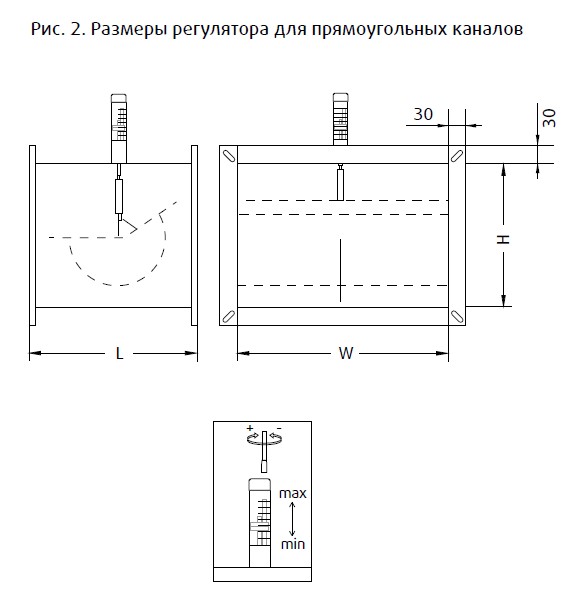 Рис. 2. Размеры регулятора для прямоугольных каналов

30

30

H

L

W

+ -

max

min